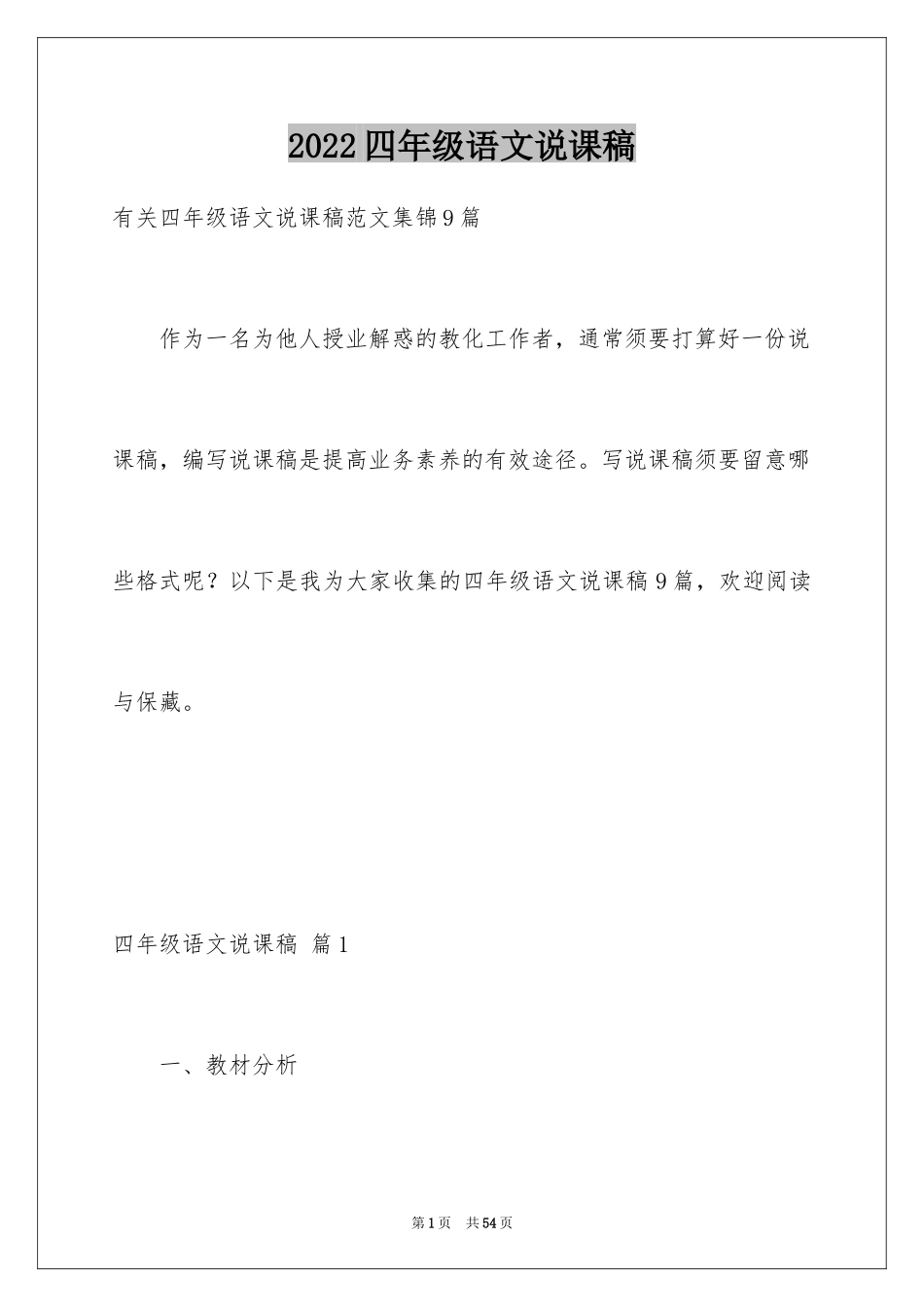 2022四年级语文说课稿

有关四年级语文说课稿范文集锦9篇

作为一名为他人授业解惑的教化工作者，通常须要打算好一份说课稿，编写说课稿是提高业务素养的有效途径。写说课稿须要留意哪些格式呢？以下是我为大家收集的四年级语文说课稿9篇，欢迎阅读与保藏。

四年级语文说课稿 篇1

一、教材分析

第1页 共54页